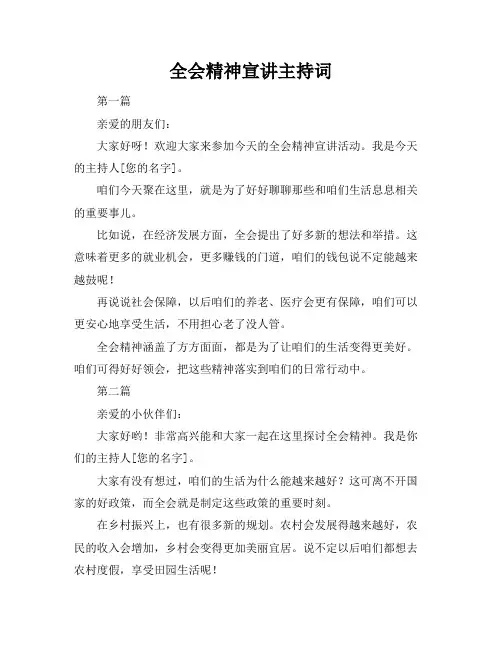 全会精神宣讲主持词

第一篇

亲爱的朋友们：

大家好呀！欢迎大家来参加今天的全会精神宣讲活动。我是今天的主持人[您的名字]。

咱们今天聚在这里，就是为了好好聊聊那些和咱们生活息息相关的重要事儿。

比如说，在经济发展方面，全会提出了好多新的想法和举措。这意味着更多的就业机会，更多赚钱的门道，咱们的钱包说不定能越来越鼓呢！

再说说社会保障，以后咱们的养老、医疗会更有保障，咱们可以更安心地享受生活，不用担心老了没人管。

全会精神涵盖了方方面面，都是为了让咱们的生活变得更美好。咱们可得好好领会，把这些精神落实到咱们的日常行动中。

第二篇

亲爱的小伙伴们：

大家好哟！非常高兴能和大家一起在这里探讨全会精神。我是你们的主持人[您的名字]。

大家有没有想过，咱们的生活为什么能越来越好？这可离不开国家的好政策，而全会就是制定这些政策的重要时刻。

在乡村振兴上，也有很多新的规划。农村会发展得越来越好，农民的收入会增加，乡村会变得更加美丽宜居。说不定以后咱们都想去农村度假，享受田园生活呢！